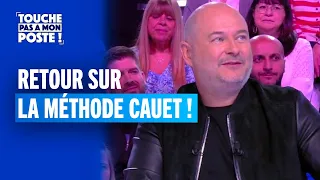 TOUCHE PAS A MON POSTE !

RETOUR SUR
LA MÉTHODE CAUET !